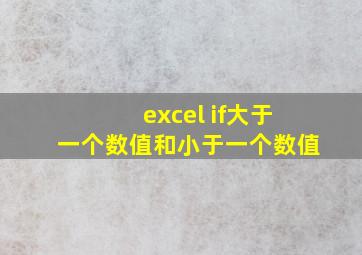 excel if大于一个数值和小于一个数值